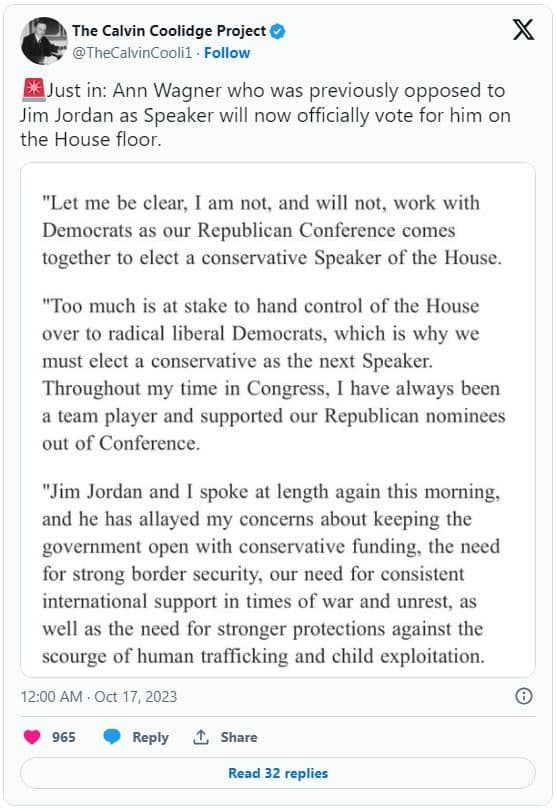 The Calvin Coolidge Project
@TheCalvinCooli1 · Follow

🚨Just in: Ann Wagner who was previously opposed to Jim Jordan as Speaker will now officially vote for him on the House floor.

"Let me be clear, I am not, and will not, work with Democrats as our Republican Conference comes together to elect a conservative Speaker of the House.

"Too much is at stake to hand control of the House over to radical liberal Democrats, which is why we must elect a conservative as the next Speaker. Throughout my time in Congress, I have always been a team player and supported our Republican nominees out of Conference.

"Jim Jordan and I spoke at length again this morning, and he has allayed my concerns about keeping the government open with conservative funding, the need for strong border security, our need for consistent international support in times of war and unrest, as well as the need for stronger protections against the scourge of human trafficking and child exploitation.

12:00 AM · Oct 17, 2023

965 Reply Share

Read 32 replies